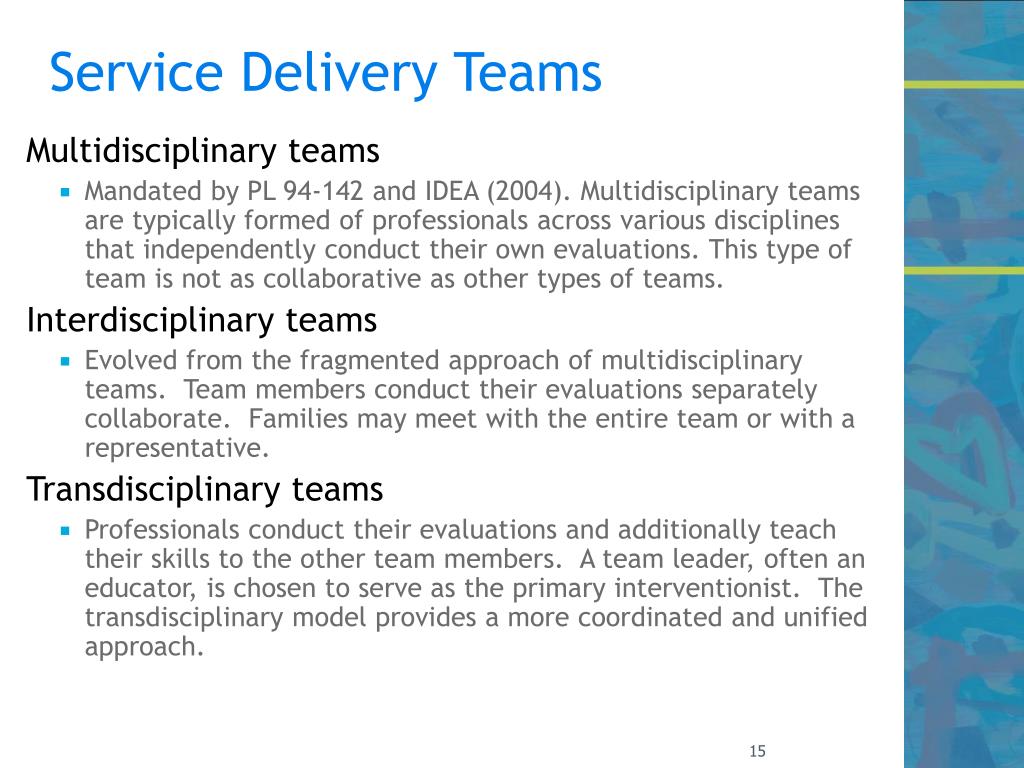 Service Delivery Teams

Multidisciplinary teams

▪ Mandated by PL 94-142 and IDEA (2004). Multidisciplinary teams are typically formed of professionals across various disciplines that independently conduct their own evaluations. This type of team is not as collaborative as other types of teams.

Interdisciplinary teams

▪ Evolved from the fragmented approach of multidisciplinary teams. Team members conduct their evaluations separately collaborate. Families may meet with the entire team or with a representative.

Transdisciplinary teams

▪ Professionals conduct their evaluations and additionally teach their skills to the other team members. A team leader, often an educator, is chosen to serve as the primary interventionist. The transdisciplinary model provides a more coordinated and unified approach.

15